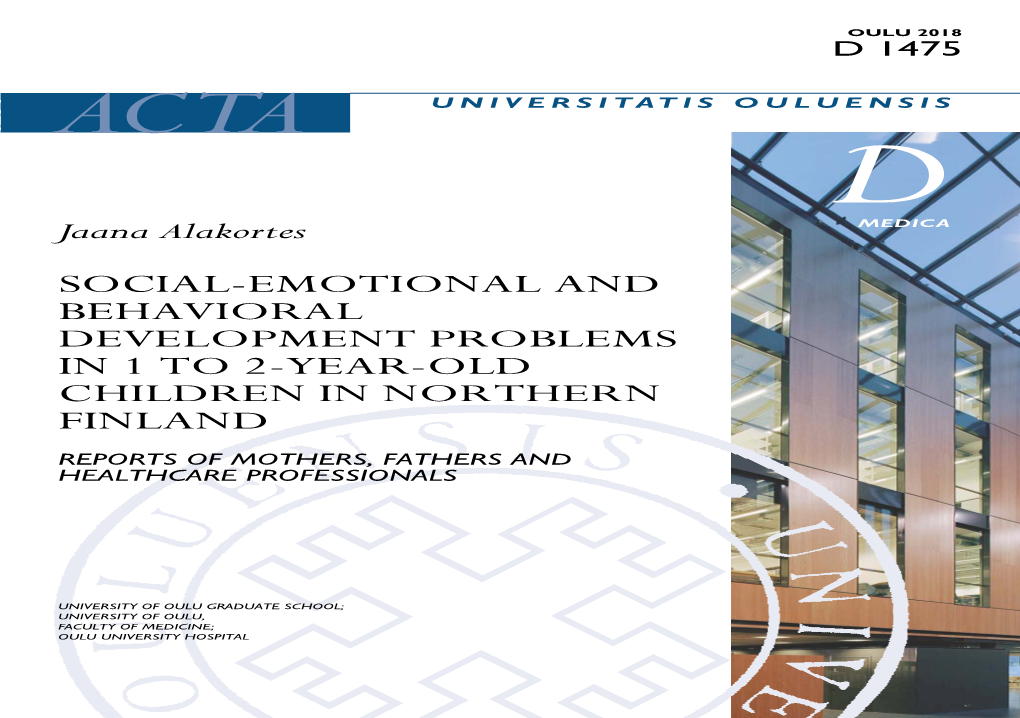 OULU 2018
D 1475

ACTA

UNIVERSITATIS OULUENSIS

D

MEDICA

Jaana Alakortes

SOCIAL-EMOTIONAL AND BEHAVIORAL DEVELOPMENT PROBLEMS IN 1 TO 2-YEAR-OLD CHILDREN IN NORTHERN FINLAND

REPORTS OF MOTHERS, FATHERS AND HEALTHCARE PROFESSIONALS

UNIVERSITY OF OULU GRADUATE SCHOOL;
UNIVERSITY OF OULU,
FACULTY OF MEDICINE;
OULU UNIVERSITY HOSPITAL